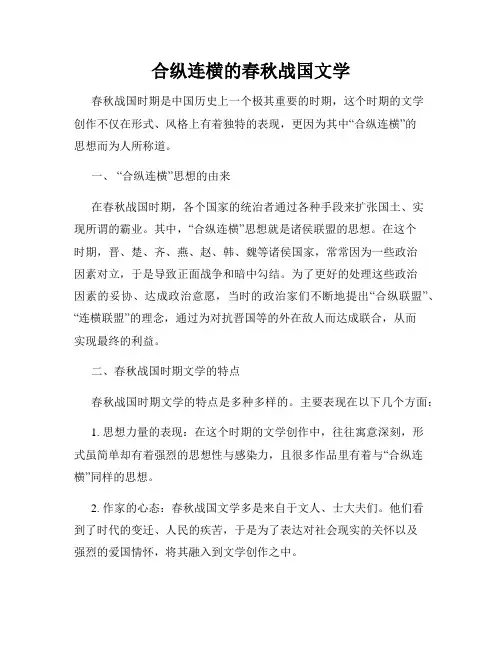 合纵连横的春秋战国文学

春秋战国时期是中国历史上一个极其重要的时期，这个时期的文学创作不仅在形式、风格上有着独特的表现，更因为其中“合纵连横”的思想而为人所称道。

一、“合纵连横”思想的由来

在春秋战国时期，各个国家的统治者通过各种手段来扩张国土、实现所谓的霸业。其中，“合纵连横”思想就是诸侯联盟的思想。在这个时期，晋、楚、齐、燕、赵、韩、魏等诸侯国家，常常因为一些政治因素对立，于是导致正面战争和暗中勾结。为了更好的处理这些政治因素的妥协、达成政治意愿，当时的政治家们不断地提出“合纵联盟”、“连横联盟”的理念，通过为对抗晋国等的外在敌人而达成联合，从而实现最终的利益。

二、春秋战国时期文学的特点

春秋战国时期文学的特点是多种多样的。主要表现在以下几个方面：

1. 思想力量的表现：在这个时期的文学创作中，往往寓意深刻，形式虽简单却有着强烈的思想性与感染力，且很多作品里有着与“合纵连横”同样的思想。

2. 作家的心态：春秋战国文学多是来自于文人、士大夫们。他们看到了时代的变迁、人民的疾苦，于是为了表达对社会现实的关怀以及强烈的爱国情怀，将其融入到文学创作之中。